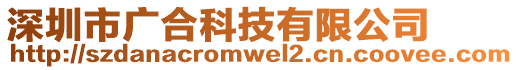 深圳市广合科技有限公司
http://szdanacromwel2.cn.coovee.com